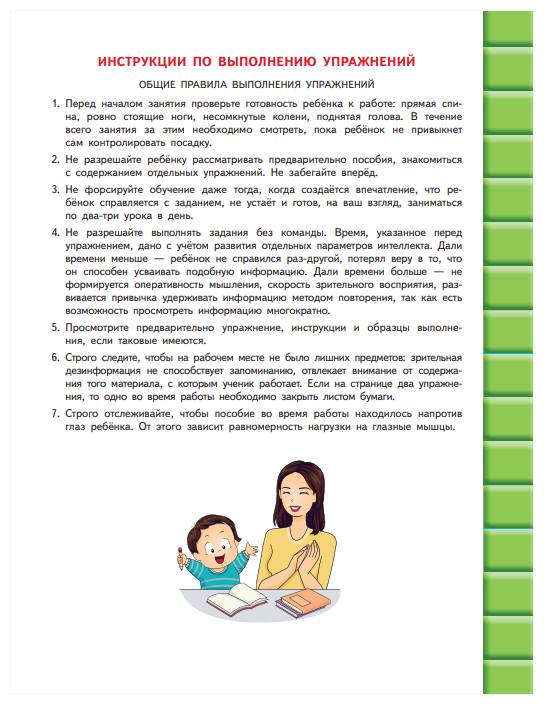 ИНСТРУКЦИИ ПО ВЫПОЛНЕНИЮ УПРАЖНЕНИЙ

ОБЩИЕ ПРАВИЛА ВЫПОЛНЕНИЯ УПРАЖНЕНИЙ

1. Перед началом занятия проверьте готовность ребёнка к работе: прямая спина, ровно стоящие ноги, несомкнутые колени, поднятая голова. В течение всего занятия за этим необходимо смотреть, пока ребёнок не привыкнет сам контролировать посадку.

2. Не разрешайте ребёнку рассматривать предварительно пособия, знакомиться с содержанием отдельных упражнений. Не забегайте вперёд.

3. Не форсируйте обучение даже тогда, когда создаётся впечатление, что ребёнок справляется с заданием, не устаёт и готов, на ваш взгляд, заниматься по два-три урока в день.

4. Не разрешайте выполнять задания без команды. Время, указанное перед упражнением, дано с учётом развития отдельных параметров интеллекта. Дали времени меньше — ребёнок не справился раз-другой, потерял веру в то, что он способен усваивать подобную информацию. Дали времени больше — не формируется оперативность мышления, скорость зрительного восприятия, развивается привычка удерживать информацию методом повторения, так как есть возможность просмотреть информацию многократно.

5. Просмотрите предварительно упражнение, инструкции и образцы выполнения, если таковые имеются.

6. Строго следите, чтобы на рабочем месте не было лишних предметов: зрительная дезинформация не способствует запоминанию, отвлекает внимание от содержания того материала, с которым ученик работает. Если на странице два упражнения, то одно во время работы необходимо закрыть листом бумаги.

7. Строго отслеживайте, чтобы пособие во время работы находилось напротив глаз ребёнка. От этого зависит равномерность нагрузки на глазные мышцы.